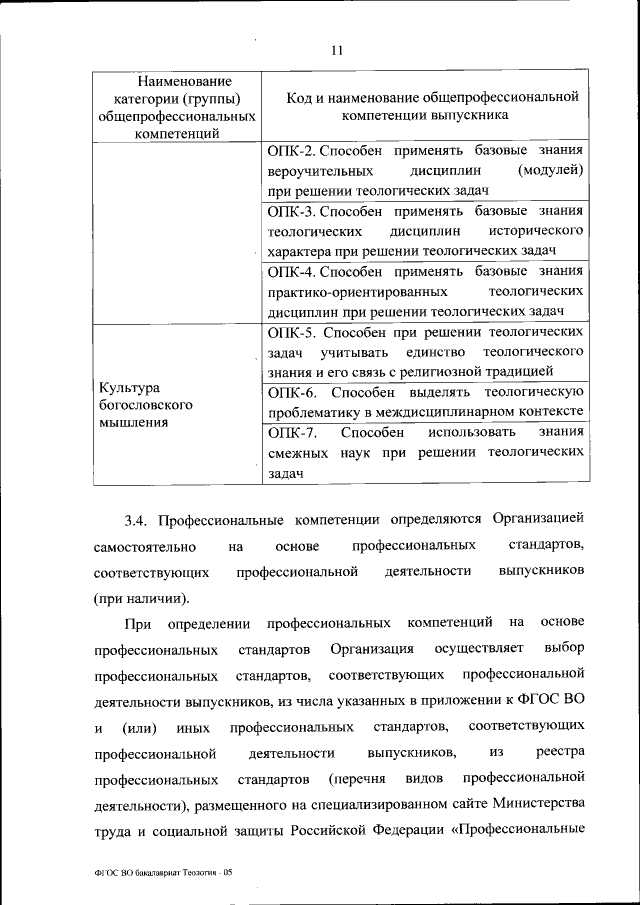 11

| Наименование категории (группы) общепрофессиональных компетенций | Код и наименование общепрофессиональной компетенции выпускника |
|---|---|
| | ОПК-2. Способен применять базовые знания вероучительных дисциплин (модулей) при решении теологических задач |
| | ОПК-3. Способен применять базовые знания теологических дисциплин исторического характера при решении теологических задач |
| | ОПК-4. Способен применять базовые знания практико-ориентированных теологических дисциплин при решении теологических задач |
| Культура богословского мышления | ОПК-5. Способен при решении теологических задач учитывать единство теологического знания и его связь с религиозной традицией |
| | ОПК-6. Способен выделять теологическую проблематику в междисциплинарном контексте |
| | ОПК-7. Способен использовать знания смежных наук при решении теологических задач |

3.4. Профессиональные компетенции определяются Организацией самостоятельно на основе профессиональных стандартов, соответствующих профессиональной деятельности выпускников (при наличии).

При определении профессиональных компетенций на основе профессиональных стандартов Организация осуществляет выбор профессиональных стандартов, соответствующих профессиональной деятельности выпускников, из числа указанных в приложении к ФГОС ВО и (или) иных профессиональных стандартов, соответствующих профессиональной деятельности выпускников, из реестра профессиональных стандартов (перечня видов профессиональной деятельности), размещенного на специализированном сайте Министерства труда и социальной защиты Российской Федерации «Профессиональные

ФГОС ВО бакалавриат Теология - 05